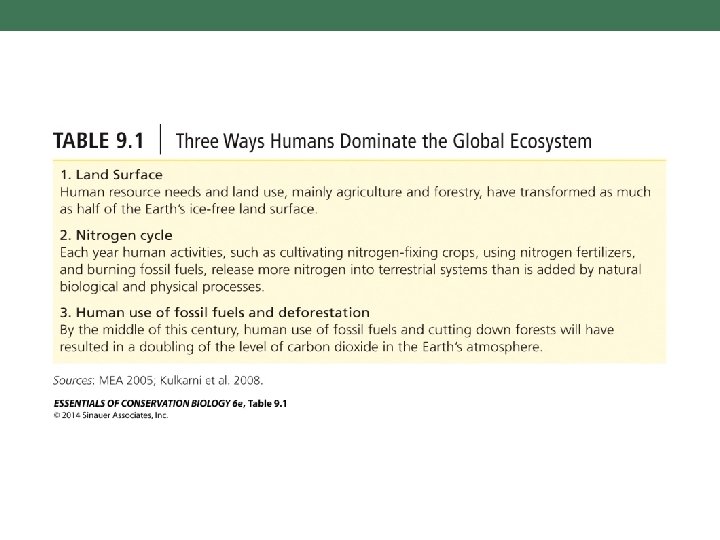 TABLE 9.1 | Three Ways Humans Dominate the Global Ecosystem

1. Land Surface
Human resource needs and land use, mainly agriculture and forestry, have transformed as much as half of the Earth's ice-free land surface.

2. Nitrogen cycle
Each year human activities, such as cultivating nitrogen-fixing crops, using nitrogen fertilizers, and burning fossil fuels, release more nitrogen into terrestrial systems than is added by natural biological and physical processes.

3. Human use of fossil fuels and deforestation
By the middle of this century, human use of fossil fuels and cutting down forests will have resulted in a doubling of the level of carbon dioxide in the Earth's atmosphere.

Sources: MEA 2005, Kulkarni et al. 2008.

ESSENTIALS OF CONSERVATION BIOLOGY 6e, Table 9.1
© 2014 Sinauer Associates, Inc.